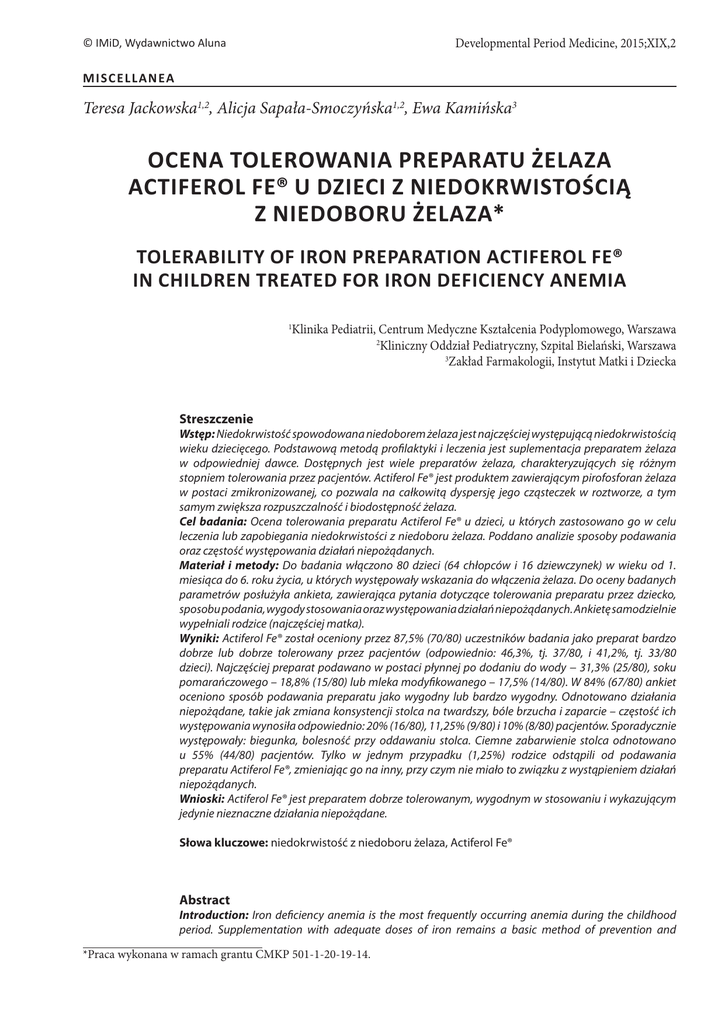 © IMiD, Wydawnictwo Aluna

Developmental Period Medicine, 2015;XIX,2

MISCELLANEA

Teresa Jackowska$^{1,2}$, Alicja Sapała-Smoczyńska$^{1,2}$, Ewa Kamińska$^{3}$

OCENA TOLEROWANIA PREPARATU ŻELAZA ACTIFEROL FE® U DZIECI Z NIEDOKRWISTOŚCIĄ Z NIEDOBORU ŻELAZA*

TOLERABILITY OF IRON PREPARATION ACTIFEROL FE® IN CHILDREN TREATED FOR IRON DEFICIENCY ANEMIA

$^{1}$Klinika Pediatrii, Centrum Medyczne Kształcenia Podyplomowego, Warszawa
$^{2}$Kliniczny Oddział Pediatryczny, Szpital Bielański, Warszawa
$^{3}$Zakład Farmakologii, Instytut Matki i Dziecka

Streszczenie
Wstęp: Niedokrwistość spowodowana niedoborem żelaza jest najczęściej występującą niedokrwistością wieku dziecięcego. Podstawową metodą profilaktyki i leczenia jest suplementacja preparatem żelaza w odpowiedniej dawce. Dostępnych jest wiele preparatów żelaza, charakteryzujących się różnym stopniem tolerowania przez pacjentów. Actiferol Fe® jest produktem zawierającym pirofosforan żelaza w postaci zmikronizowanej, co pozwala na całkowitą dyspersję jego cząsteczek w roztworze, a tym samym zwiększa rozpuszczalność i biodostępność żelaza.
Cel badania: Ocena tolerowania preparatu Actiferol Fe® u dzieci, u których zastosowano go w celu leczenia lub zapobiegania niedokrwistości z niedoboru żelaza. Poddano analizie sposoby podawania oraz częstość występowania działań niepożądanych.
Materiał i metody: Do badania włączono 80 dzieci (64 chłopców i 16 dziewczynek) w wieku od 1. miesiąca do 6. roku życia, u których występowały wskazania do włączenia żelaza. Do oceny badanych parametrów posłużyła ankieta, zawierająca pytania dotyczące tolerowania preparatu przez dziecko, sposobu podania, wygody stosowania oraz występowania działań niepożądanych. Ankietę samodzielnie wypełniali rodzice (najczęściej matka).
Wyniki: Actiferol Fe® został oceniony przez 87,5% (70/80) uczestników badania jako preparat bardzo dobrze lub dobrze tolerowany przez pacjentów (odpowiednio: 46,3%, tj. 37/80, i 41,2%, tj. 33/80 dzieci). Najczęściej preparat podawano w postaci płynnej po dodaniu do wody – 31,3% (25/80), soku pomarańczowego – 18,8% (15/80) lub mleka modyfikowanego – 17,5% (14/80). W 84% (67/80) ankiet oceniono sposób podawania preparatu jako wygodny lub bardzo wygodny. Odnotowano działania niepożądane, takie jak zmiana konsystencji stolca na twardszy, bóle brzucha i zaparcie – częstość ich występowania wynosiła odpowiednio: 20% (16/80), 11,25% (9/80) i 10% (8/80) pacjentów. Sporadycznie występowały: biegunka, bolesność przy oddawaniu stolca. Ciemne zabarwienie stolca odnotowano u 55% (44/80) pacjentów. Tylko w jednym przypadku (1,25%) rodzice odstąpili od podawania preparatu Actiferol Fe®, zmieniając go na inny, przy czym nie miało to związku z wystąpieniem działań niepożądanych.
Wnioski: Actiferol Fe® jest preparatem dobrze tolerowanym, wygodnym w stosowaniu i wykazującym jedynie nieznaczne działania niepożądane.

Słowa kluczowe: niedokrwistość z niedoboru żelaza, Actiferol Fe®

Abstract
Introduction: Iron deficiency anemia is the most frequently occurring anemia during the childhood period. Supplementation with adequate doses of iron remains a basic method of prevention and

*Praca wykonana w ramach grantu CMKP 501-1-20-19-14.